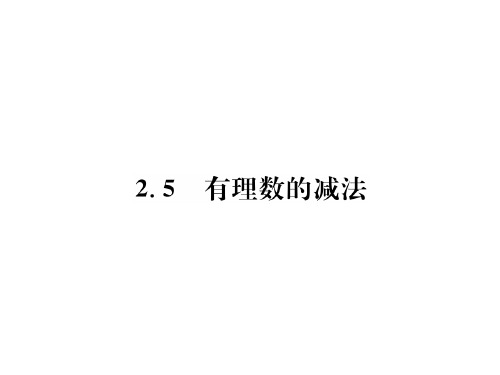 2. 5　有理数的减法